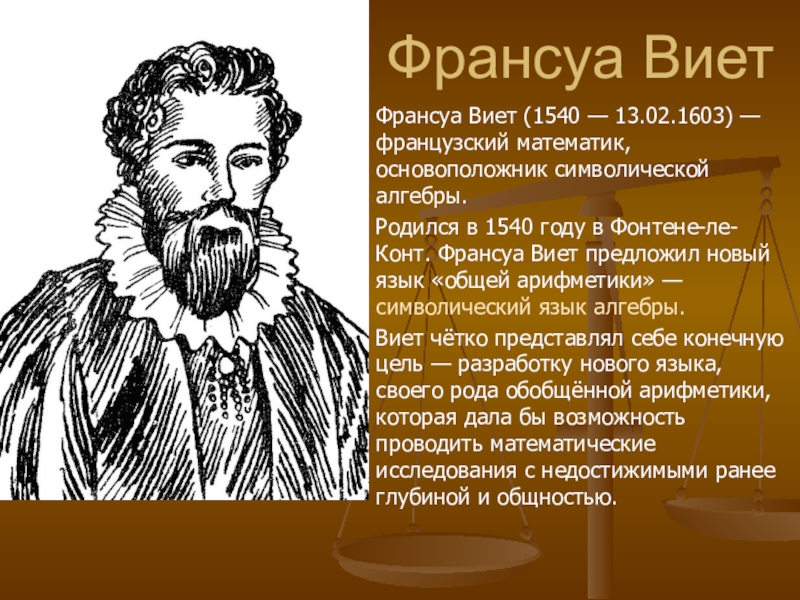 Франсуа Виет

Франсуа Виет (1540 — 13.02.1603) — французский математик, основоположник символической алгебры.

Родился в 1540 году в Фонтене-ле-Конт. Франсуа Виет предложил новый язык «общей арифметики» — символический язык алгебры.

Виет чётко представлял себе конечную цель — разработку нового языка, своего рода обобщённой арифметики, которая дала бы возможность проводить математические исследования с недостижимыми ранее глубиной и общностью.